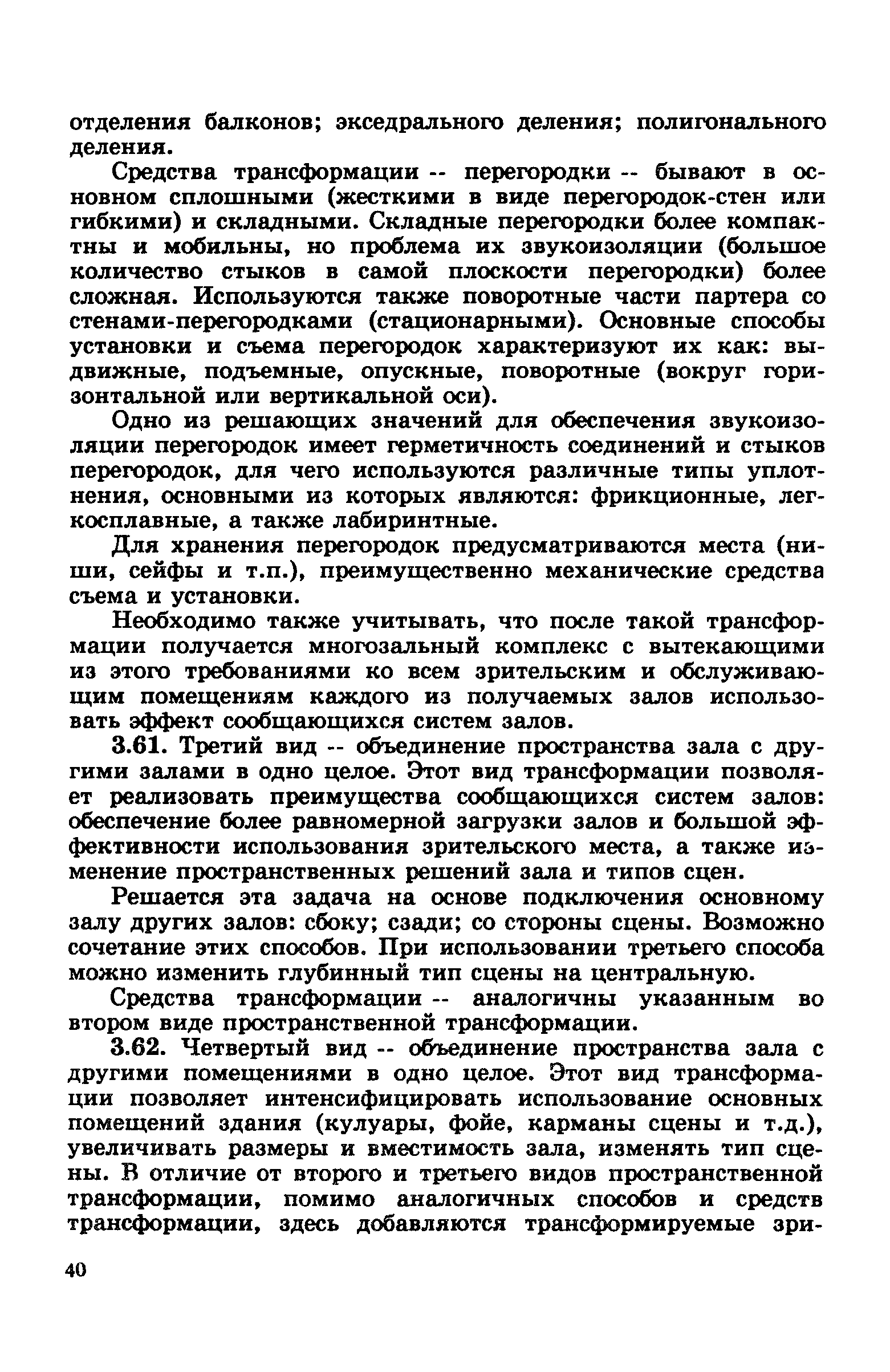 отделения балконов; экседрального деления; полигонального деления.

Средства трансформации -- перегородки -- бывают в основном сплошными (жесткими в виде перегородок-стен или гибкими) и складными. Складные перегородки более компактны и мобильны, но проблема их звукоизоляции (большое количество стыков в самой плоскости перегородки) более сложная. Используются также поворотные части партера со стенами-перегородками (стационарными). Основные способы установки и съема перегородок характеризуют их как: выдвижные, подъемные, опускные, поворотные (вокруг горизонтальной или вертикальной оси).

Одно из решающих значений для обеспечения звукоизоляции перегородок имеет герметичность соединений и стыков перегородок, для чего используются различные типы уплотнения, основными из которых являются: фрикционные, легкосплавные, а также лабиринтные.

Для хранения перегородок предусматриваются места (ниши, сейфы и т.п.), преимущественно механические средства съема и установки.

Необходимо также учитывать, что после такой трансформации получается многозальный комплекс с вытекающими из этого требованиями ко всем зрительским и обслуживающим помещениям каждого из получаемых залов использовать эффект сообщающихся систем залов.

3.61. Третий вид -- объединение пространства зала с другими залами в одно целое. Этот вид трансформации позволяет реализовать преимущества сообщающихся систем залов: обеспечение более равномерной загрузки залов и большой эффективности использования зрительского места, а также изменение пространственных решений зала и типов сцен.

Решается эта задача на основе подключения основному залу других залов: сбоку; сзади; со стороны сцены. Возможно сочетание этих способов. При использовании третьего способа можно изменить глубинный тип сцены на центральную.

Средства трансформации -- аналогичны указанным во втором виде пространственной трансформации.

3.62. Четвертый вид -- объединение пространства зала с другими помещениями в одно целое. Этот вид трансформации позволяет интенсифицировать использование основных помещений здания (кулуары, фойе, карманы сцены и т.д.), увеличивать размеры и вместимость зала, изменять тип сцены. В отличие от второго и третьего видов пространственной трансформации, помимо аналогичных способов и средств трансформации, здесь добавляются трансформируемые зри-

40